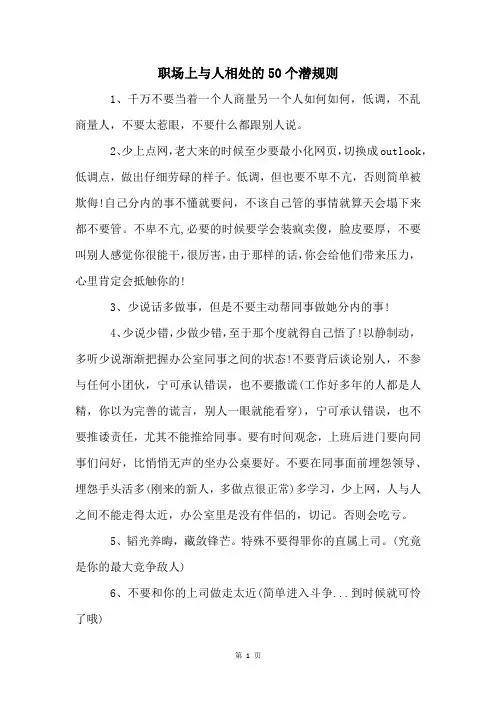 职场上与人相处的50个潜规则

1、千万不要当着一个人商量另一个人如何如何，低调，不乱商量人，不要太惹眼，不要什么都跟别人说。

2､少上点网,老大来的时候至少要最小化网页,切换成outlook,低调点，做出仔细劳碌的样子。低调，但也要不卑不亢，否则简单被欺侮!自己分内的事不懂就要问，不该自己管的事情就算天会塌下来都不要管。不卑不亢,必要的时候要学会装疯卖傻，脸皮要厚，不要叫别人感觉你很能干,很厉害,由于那样的话,你会给他们带来压力，心里肯定会抵触你的!

3、少说话多做事，但是不要主动帮同事做她分内的事!

4､少说少错,少做少错,至于那个度就得自己悟了!以静制动，多听少说渐渐把握办公室同事之间的状态!不要背后谈论别人，不参与任何小团伙，宁可承认错误，也不要撒谎(工作好多年的人都是人精，你以为完善的谎言，别人一眼就能看穿)，宁可承认错误，也不要推诿责任，尤其不能推给同事。要有时间观念，上班后进门要向同事们问好，比悄悄无声的坐办公桌要好。不要在同事面前埋怨领导、埋怨手头活多(刚来的新人，多做点很正常)多学习，少上网，人与人之间不能走得太近，办公室里是没有伴侣的，切记。否则会吃亏。

5、韬光养晦，藏敛锋芒。特殊不要得罪你的直属上司。(究竟是你的最大竞争敌人)

6、不要和你的上司做走太近(简单进入斗争...到时候就可怜了哦)

第 1 页